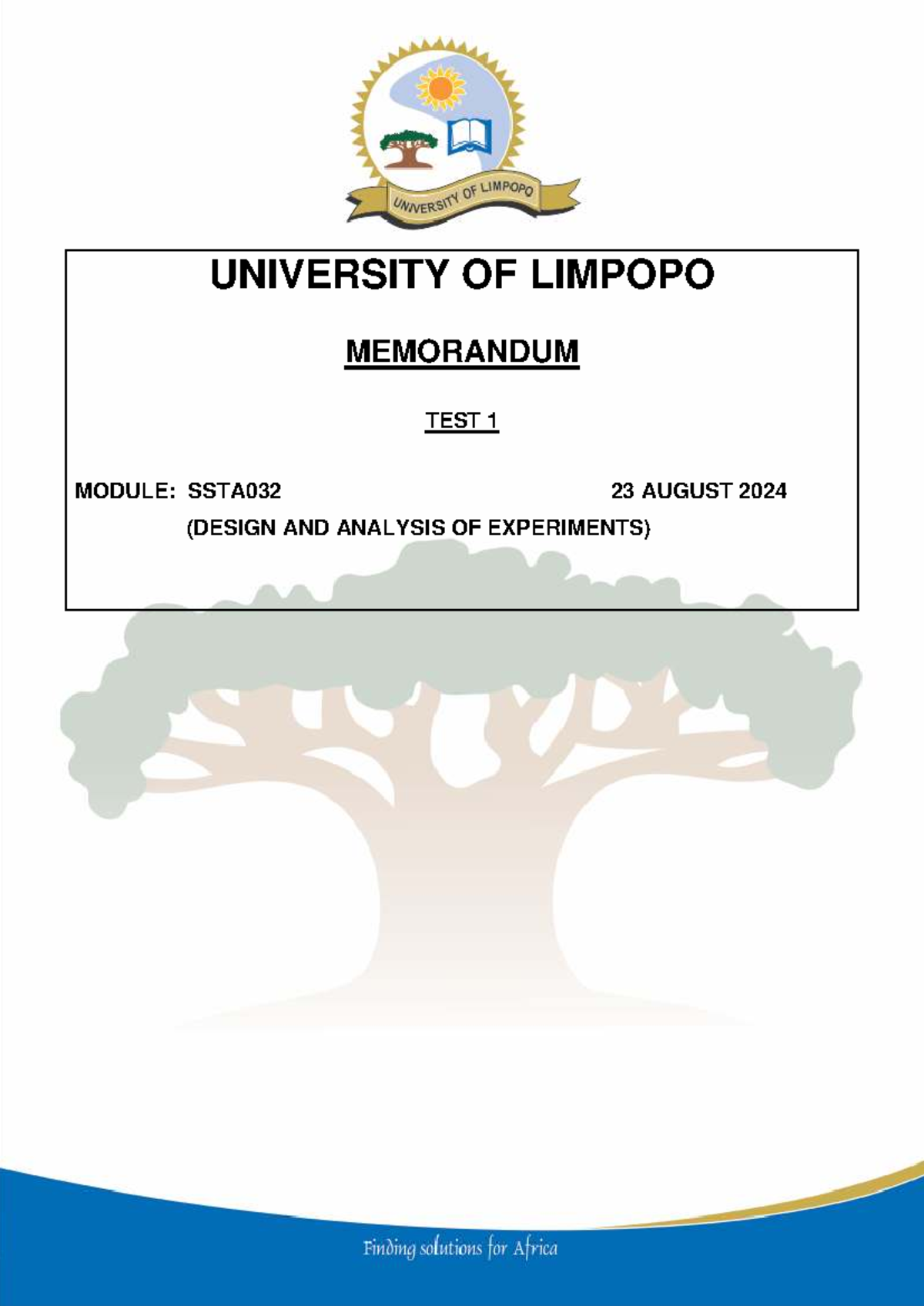 UNIVERSITY OF LIMPOPO

UNIVERSITY OF LIMPOPO

MEMORANDUM

TEST 1

MODULE: SSTA032 23 AUGUST 2024

(DESIGN AND ANALYSIS OF EXPERIMENTS)

Finding solutions for Africa